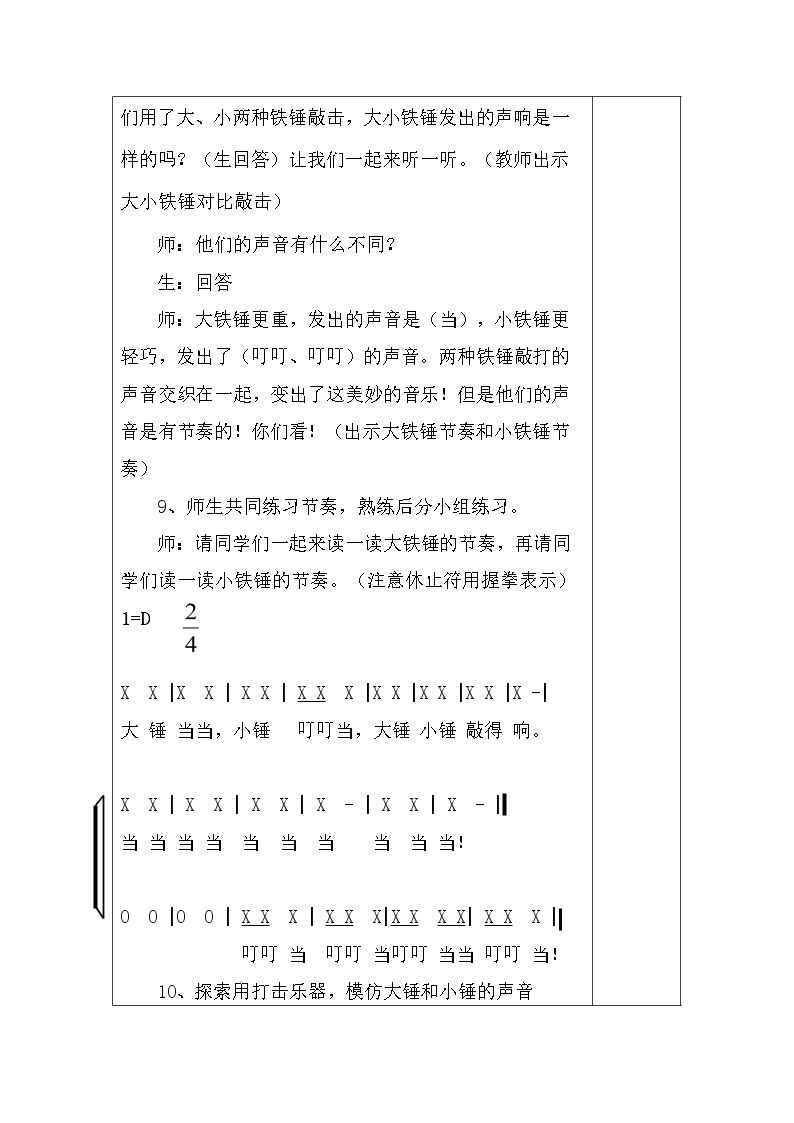 们用了大、小两种铁锤敲击，大小铁锤发出的声响是一样的吗？（生回答）让我们一起来听一听。（教师出示大小铁锤对比敲击）

师：他们的声音有什么不同？

生：回答

师：大铁锤更重，发出的声音是（当），小铁锤更轻巧，发出了（叮叮、叮叮）的声音。两种铁锤敲打的声音交织在一起，变出了这美妙的音乐！但是他们的声音是有节奏的！你们看！（出示大铁锤节奏和小铁锤节奏）

9、师生共同练习节奏，熟练后分小组练习。

师：请同学们一起来读一读大铁锤的节奏，再请同学们读一读小铁锤的节奏。（注意休止符用握拳表示）

1=D $\frac{2}{4}$

X X |X X | X X | X X X |X X |X X |X X |X -|
大 锤 当当，小锤 叮叮当，大锤 小锤 敲得 响。

X X | X X | X X | X - | X X | X - ‖
当 当 当 当 当 当 当 当 当 当!

0 0 |0 0 | X X X | X X X|X X X X| X X X ‖
叮叮 当 叮叮 当叮叮 当当 叮叮 当!

10、探索用打击乐器，模仿大锤和小锤的声音